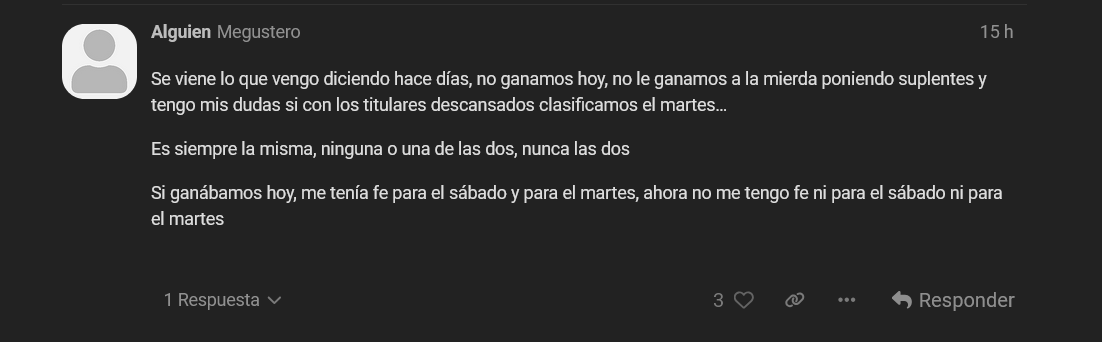 Alguien Megustero

15 h

Se viene lo que vengo diciendo hace días, no ganamos hoy, no le ganamos a la mierda poniendo suplentes y tengo mis dudas si con los titulares descansados clasificamos el martes…

Es siempre la misma, ninguna o una de las dos, nunca las dos

Si ganábamos hoy, me tenía fe para el sábado y para el martes, ahora no me tengo fe ni para el sábado ni para el martes

1 Respuesta

3

Responder